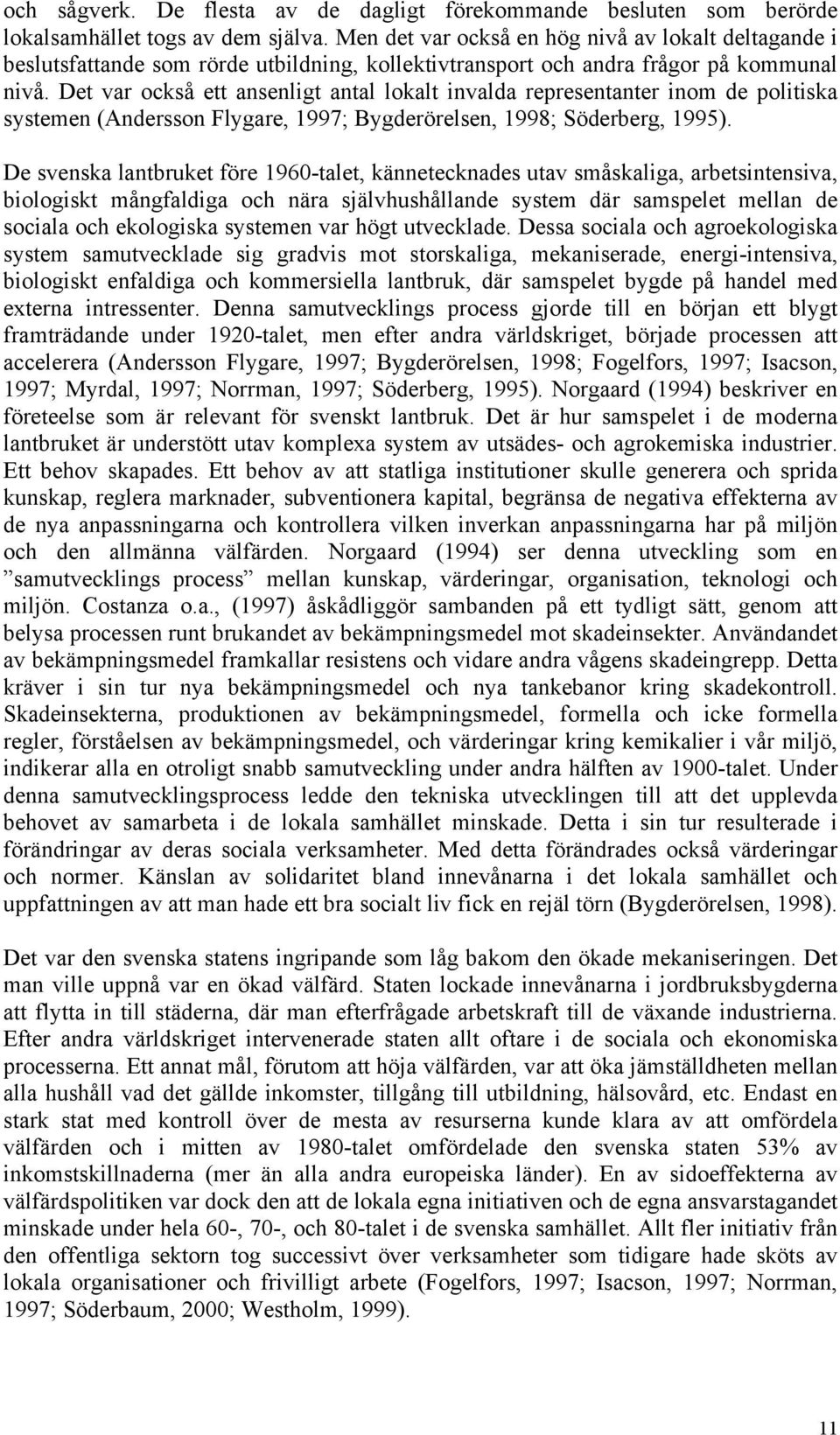 och sågverk. De flesta av de dagligt förekommande besluten som berörde lokalsamhället togs av dem själva. Men det var också en hög nivå av lokalt deltagande i beslutsfattande som rörde utbildning, kollektivtransport och andra frågor på kommunal nivå. Det var också ett ansenligt antal lokalt invalda representanter inom de politiska systemen (Andersson Flygare, 1997; Bygderörelsen, 1998; Söderberg, 1995).

De svenska lantbruket före 1960-talet, kännetecknades utav småskaliga, arbetsintensiva, biologiskt mångfaldiga och nära självhushållande system där samspelet mellan de sociala och ekologiska systemen var högt utvecklade. Dessa sociala och agroekologiska system samutvecklade sig gradvis mot storskaliga, mekaniserade, energi-intensiva, biologiskt enfaldiga och kommersiella lantbruk, där samspelet bygde på handel med externa intressenter. Denna samutvecklings process gjorde till en början ett blygt framträdande under 1920-talet, men efter andra världskriget, började processen att accelerera (Andersson Flygare, 1997; Bygderörelsen, 1998; Fogelfors, 1997; Isacson, 1997; Myrdal, 1997; Norrman, 1997; Söderberg, 1995). Norgaard (1994) beskriver en företeelse som är relevant för svenskt lantbruk. Det är hur samspelet i de moderna lantbruket är understött utav komplexa system av utsädes- och agrokemiska industrier. Ett behov skapades. Ett behov av att statliga institutioner skulle generera och sprida kunskap, reglera marknader, subventionera kapital, begränsa de negativa effekterna av de nya anpassningarna och kontrollera vilken inverkan anpassningarna har på miljön och den allmänna välfärden. Norgaard (1994) ser denna utveckling som en ”samutvecklings process” mellan kunskap, värderingar, organisation, teknologi och miljön. Costanza o.a., (1997) åskådliggör sambanden på ett tydligt sätt, genom att belysa processen runt brukandet av bekämpningsmedel mot skadeinsekter. Användandet av bekämpningsmedel framkallar resistens och vidare andra vågens skadeingrepp. Detta kräver i sin tur nya bekämpningsmedel och nya tankebanor kring skadekontroll. Skadeinsekterna, produktionen av bekämpningsmedel, formella och icke formella regler, förståelsen av bekämpningsmedel, och värderingar kring kemikalier i vår miljö, indikerar alla en otroligt snabb samutveckling under andra hälften av 1900-talet. Under denna samutvecklingsprocess ledde den tekniska utvecklingen till att det upplevda behovet av samarbeta i de lokala samhället minskade. Detta i sin tur resulterade i förändringar av deras sociala verksamheter. Med detta förändrades också värderingar och normer. Känslan av solidaritet bland innevånarna i det lokala samhället och uppfattningen av att man hade ett bra socialt liv fick en rejäl törn (Bygderörelsen, 1998).

Det var den svenska statens ingripande som låg bakom den ökade mekaniseringen. Det man ville uppnå var en ökad välfärd. Staten lockade innevånarna i jordbruksbygderna att flytta in till städerna, där man efterfrågade arbetskraft till de växande industrierna. Efter andra världskriget intervenerade staten allt oftare i de sociala och ekonomiska processerna. Ett annat mål, förutom att höja välfärden, var att öka jämställdheten mellan alla hushåll vad det gällde inkomster, tillgång till utbildning, hälsovård, etc. Endast en stark stat med kontroll över de mesta av resurserna kunde klara av att omfördela välfärden och i mitten av 1980-talet omfördelade den svenska staten 53% av inkomstskillnaderna (mer än alla andra europeiska länder). En av sidoeffekterna av välfärdspolitiken var dock den att de lokala egna initiativen och de egna ansvarstagandet minskade under hela 60-, 70-, och 80-talet i de svenska samhället. Allt fler initiativ från den offentliga sektorn tog successivt över verksamheter som tidigare hade sköts av lokala organisationer och frivilligt arbete (Fogelfors, 1997; Isacson, 1997; Norrman, 1997; Söderbaum, 2000; Westholm, 1999).

11